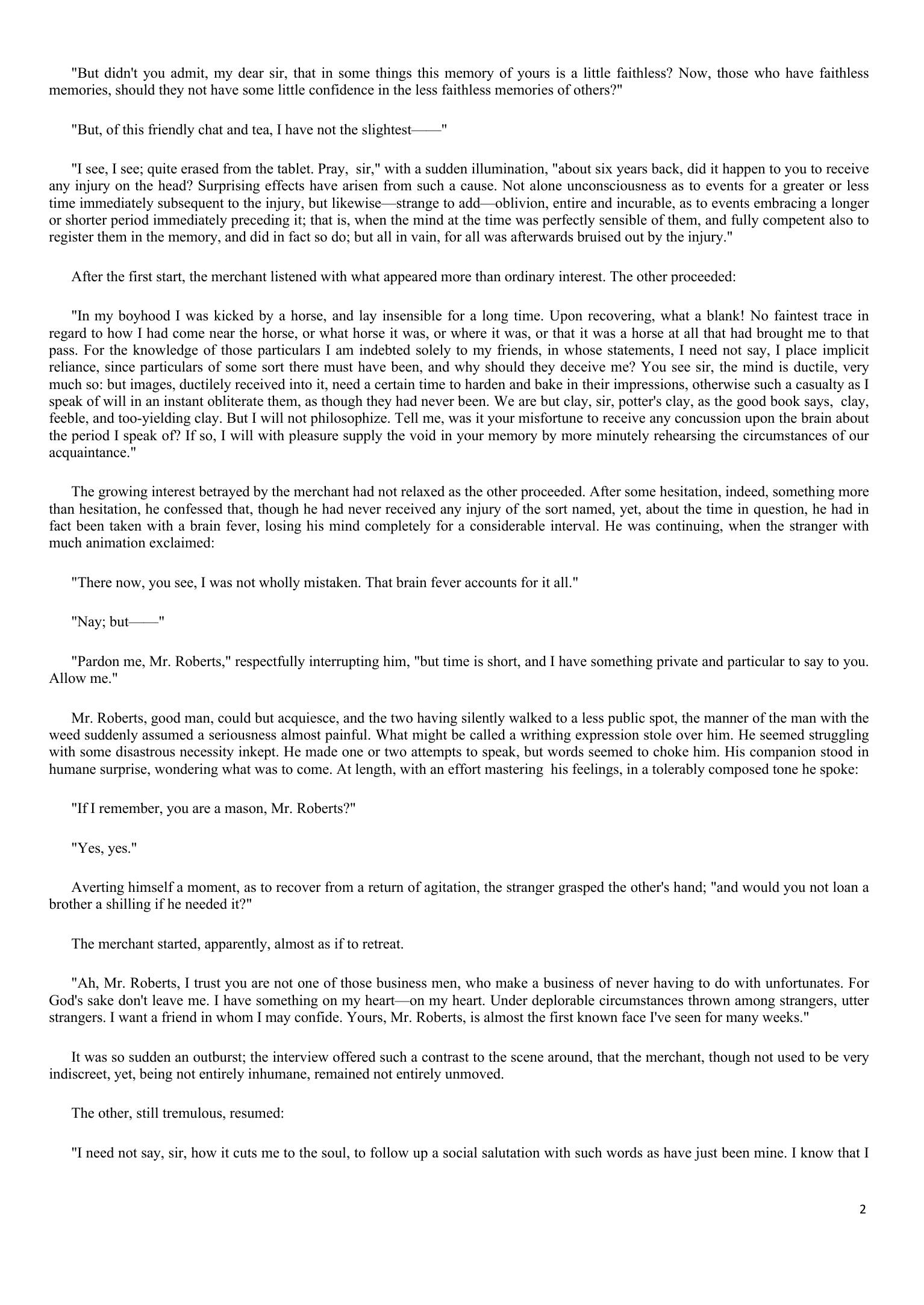 "But didn't you admit, my dear sir, that in some things this memory of yours is a little faithless? Now, those who have faithless memories, should they not have some little confidence in the less faithless memories of others?"

"But, of this friendly chat and tea, I have not the slightest——"

"I see, I see; quite erased from the tablet. Pray, sir," with a sudden illumination, "about six years back, did it happen to you to receive any injury on the head? Surprising effects have arisen from such a cause. Not alone unconsciousness as to events for a greater or less time immediately subsequent to the injury, but likewise—strange to add—oblivion, entire and incurable, as to events embracing a longer or shorter period immediately preceding it; that is, when the mind at the time was perfectly sensible of them, and fully competent also to register them in the memory, and did in fact so do; but all in vain, for all was afterwards bruised out by the injury."

After the first start, the merchant listened with what appeared more than ordinary interest. The other proceeded:

"In my boyhood I was kicked by a horse, and lay insensible for a long time. Upon recovering, what a blank! No faintest trace in regard to how I had come near the horse, or what horse it was, or where it was, or that it was a horse at all that had brought me to that pass. For the knowledge of those particulars I am indebted solely to my friends, in whose statements, I need not say, I place implicit reliance, since particulars of some sort there must have been, and why should they deceive me? You see sir, the mind is ductile, very much so: but images, ductilely received into it, need a certain time to harden and bake in their impressions, otherwise such a casualty as I speak of will in an instant obliterate them, as though they had never been. We are but clay, sir, potter's clay, as the good book says, clay, feeble, and too-yielding clay. But I will not philosophize. Tell me, was it your misfortune to receive any concussion upon the brain about the period I speak of? If so, I will with pleasure supply the void in your memory by more minutely rehearsing the circumstances of our acquaintance."

The growing interest betrayed by the merchant had not relaxed as the other proceeded. After some hesitation, indeed, something more than hesitation, he confessed that, though he had never received any injury of the sort named, yet, about the time in question, he had in fact been taken with a brain fever, losing his mind completely for a considerable interval. He was continuing, when the stranger with much animation exclaimed:

"There now, you see, I was not wholly mistaken. That brain fever accounts for it all."

"Nay; but——"

"Pardon me, Mr. Roberts," respectfully interrupting him, "but time is short, and I have something private and particular to say to you. Allow me."

Mr. Roberts, good man, could but acquiesce, and the two having silently walked to a less public spot, the manner of the man with the weed suddenly assumed a seriousness almost painful. What might be called a writhing expression stole over him. He seemed struggling with some disastrous necessity inkept. He made one or two attempts to speak, but words seemed to choke him. His companion stood in humane surprise, wondering what was to come. At length, with an effort mastering his feelings, in a tolerably composed tone he spoke:

"If I remember, you are a mason, Mr. Roberts?"

"Yes, yes."

Averting himself a moment, as to recover from a return of agitation, the stranger grasped the other's hand; "and would you not loan a brother a shilling if he needed it?"

The merchant started, apparently, almost as if to retreat.

"Ah, Mr. Roberts, I trust you are not one of those business men, who make a business of never having to do with unfortunates. For God's sake don't leave me. I have something on my heart—on my heart. Under deplorable circumstances thrown among strangers, utter strangers. I want a friend in whom I may confide. Yours, Mr. Roberts, is almost the first known face I've seen for many weeks."

It was so sudden an outburst; the interview offered such a contrast to the scene around, that the merchant, though not used to be very indiscreet, yet, being not entirely inhumane, remained not entirely unmoved.

The other, still tremulous, resumed:

"I need not say, sir, how it cuts me to the soul, to follow up a social salutation with such words as have just been mine. I know that I

2